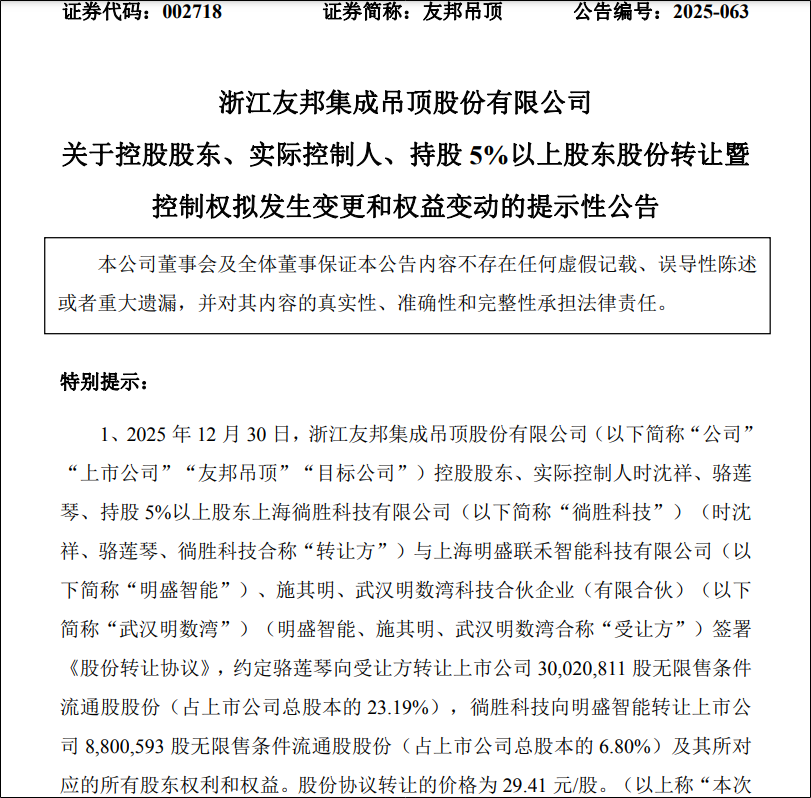 证券代码：002718　　证券简称：友邦吊顶　　公告编号：2025-063

浙江友邦集成吊顶股份有限公司
关于控股股东、实际控制人、持股 5%以上股东股份转让暨控制权拟发生变更和权益变动的提示性公告

本公司董事会及全体董事保证本公告内容不存在任何虚假记载、误导性陈述或者重大遗漏，并对其内容的真实性、准确性和完整性承担法律责任。

特别提示：

1、2025 年 12 月 30 日，浙江友邦集成吊顶股份有限公司（以下简称“公司”“上市公司”“友邦吊顶”“目标公司”）控股股东、实际控制人时沈祥、骆莲琴、持股 5%以上股东上海徜胜科技有限公司（以下简称“徜胜科技”）（时沈祥、骆莲琴、徜胜科技合称“转让方”）与上海明盛联禾智能科技有限公司（以下简称“明盛智能”）、施其明、武汉明数湾科技合伙企业（有限合伙）（以下简称“武汉明数湾”）（明盛智能、施其明、武汉明数湾合称“受让方”）签署《股份转让协议》，约定骆莲琴向受让方转让上市公司 30,020,811 股无限售条件流通股股份（占上市公司总股本的 23.19%），徜胜科技向明盛智能转让上市公司 8,800,593 股无限售条件流通股股份（占上市公司总股本的 6.80%）及其所对应的所有股东权利和权益。股份协议转让的价格为 29.41 元/股。（以上称“本次